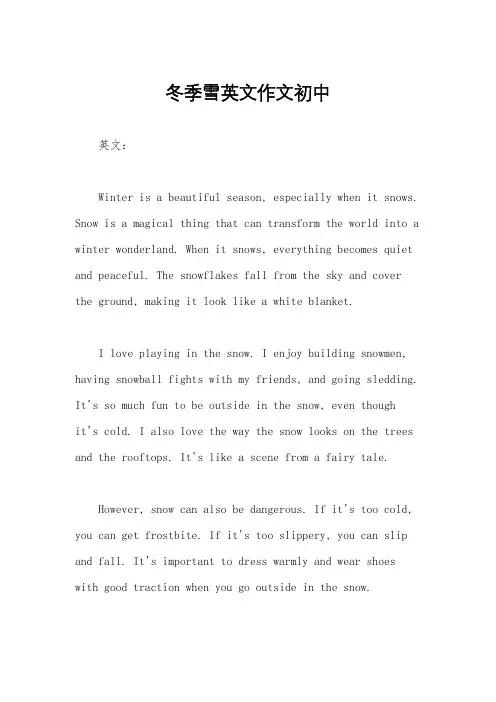 冬季雪英文作文初中

英文：

Winter is a beautiful season, especially when it snows. Snow is a magical thing that can transform the world into a winter wonderland. When it snows, everything becomes quiet and peaceful. The snowflakes fall from the sky and cover the ground, making it look like a white blanket.

I love playing in the snow. I enjoy building snowmen, having snowball fights with my friends, and going sledding. It's so much fun to be outside in the snow, even though it's cold. I also love the way the snow looks on the trees and the rooftops. It's like a scene from a fairy tale.

However, snow can also be dangerous. If it's too cold, you can get frostbite. If it's too slippery, you can slip and fall. It's important to dress warmly and wear shoes with good traction when you go outside in the snow.